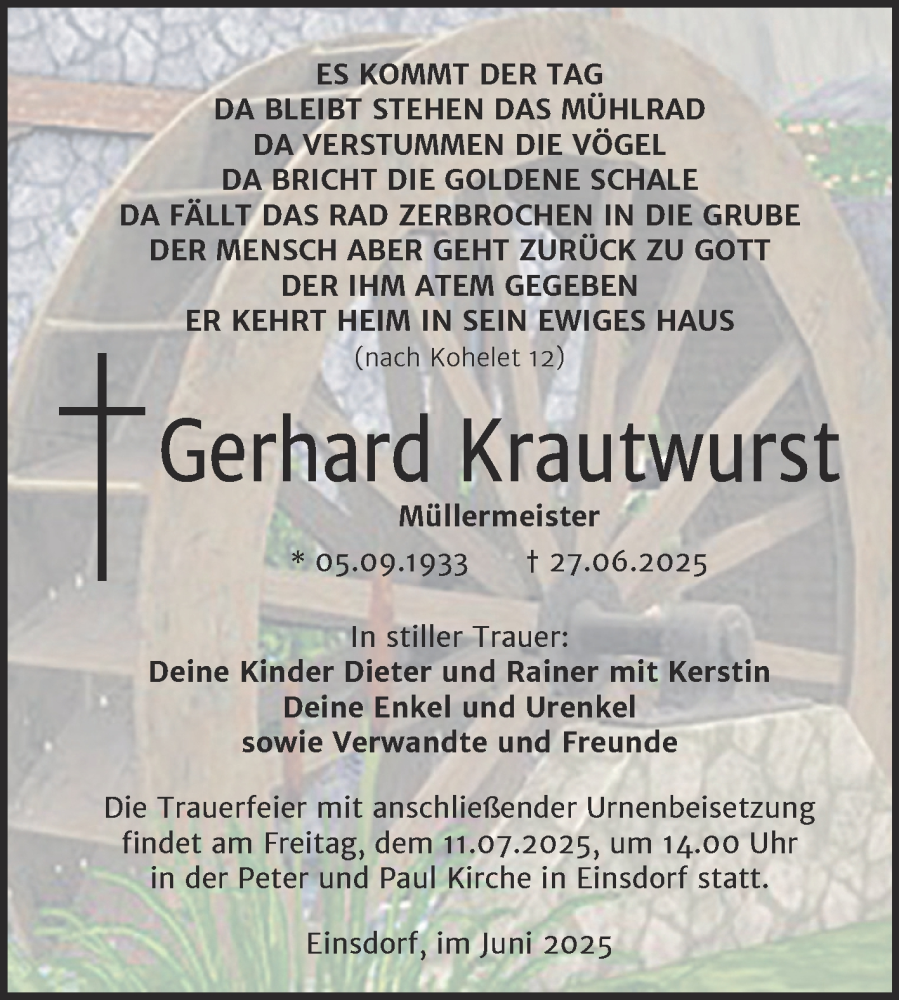 ES KOMMT DER TAG
DA BLEIBT STEHEN DAS MÜHLRAD
DA VERSTUMMEN DIE VÖGEL
DA BRICHT DIE GOLDENE SCHALE
DA FÄLLT DAS RAD ZERBROCHEN IN DIE GRUBE
DER MENSCH ABER GEHT ZURÜCK ZU GOTT
DER IHM ATEM GEGEBEN
ER KEHRT HEIM IN SEIN EWIGES HAUS
(nach Kohelet 12)

Gerhard Krautwurst

Müllermeister

* 05.09.1933 † 27.06.2025

In stiller Trauer:
Deine Kinder Dieter und Rainer mit Kerstin
Deine Enkel und Urenkel
sowie Verwandte und Freunde

Die Trauerfeier mit anschließender Urnenbeisetzung findet am Freitag, dem 11.07.2025, um 14.00 Uhr in der Peter und Paul Kirche in Einsdorf statt.

Einsdorf, im Juni 2025